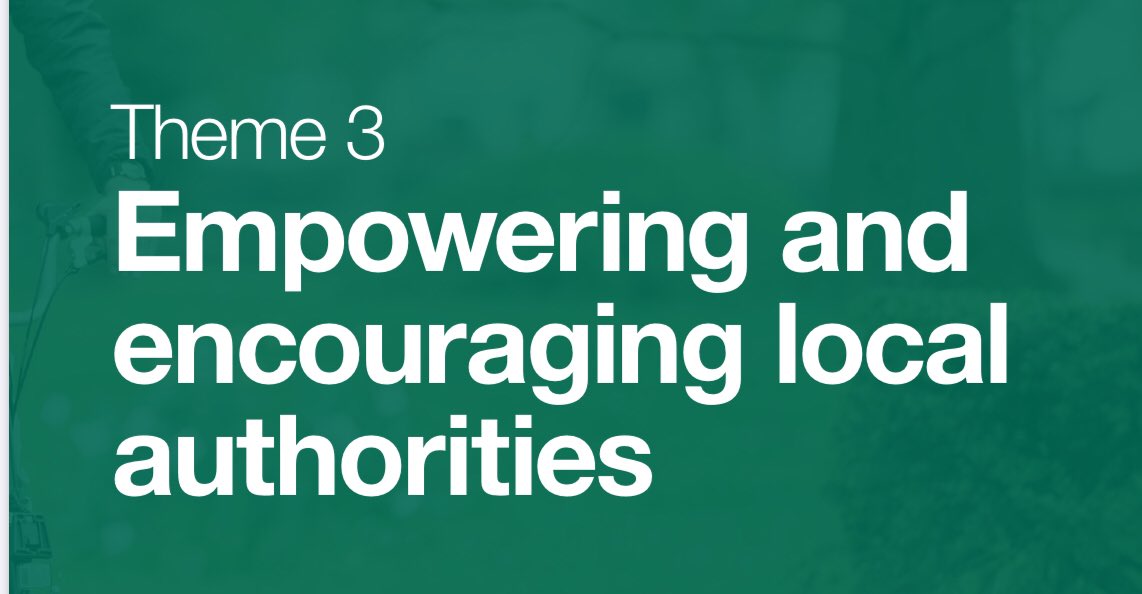 Theme 3
Empowering and encouraging local authorities